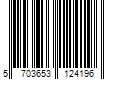 5 703653 124196